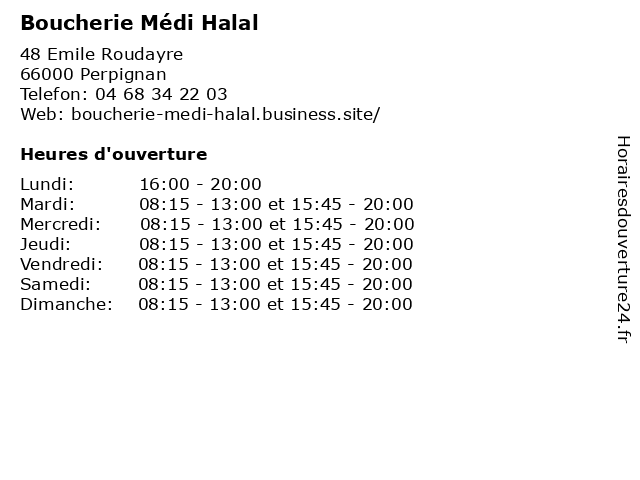 Boucherie Médi Halal

48 Emile Roudayre
66000 Perpignan
Telefon: 04 68 34 22 03
Web: boucherie-medi-halal.business.site/

Heures d'ouverture

| | |
|---|---|
| Lundi: | 16:00 - 20:00 |
| Mardi: | 08:15 - 13:00 et 15:45 - 20:00 |
| Mercredi: | 08:15 - 13:00 et 15:45 - 20:00 |
| Jeudi: | 08:15 - 13:00 et 15:45 - 20:00 |
| Vendredi: | 08:15 - 13:00 et 15:45 - 20:00 |
| Samedi: | 08:15 - 13:00 et 15:45 - 20:00 |
| Dimanche: | 08:15 - 13:00 et 15:45 - 20:00 |

Horairesdouverture24.fr